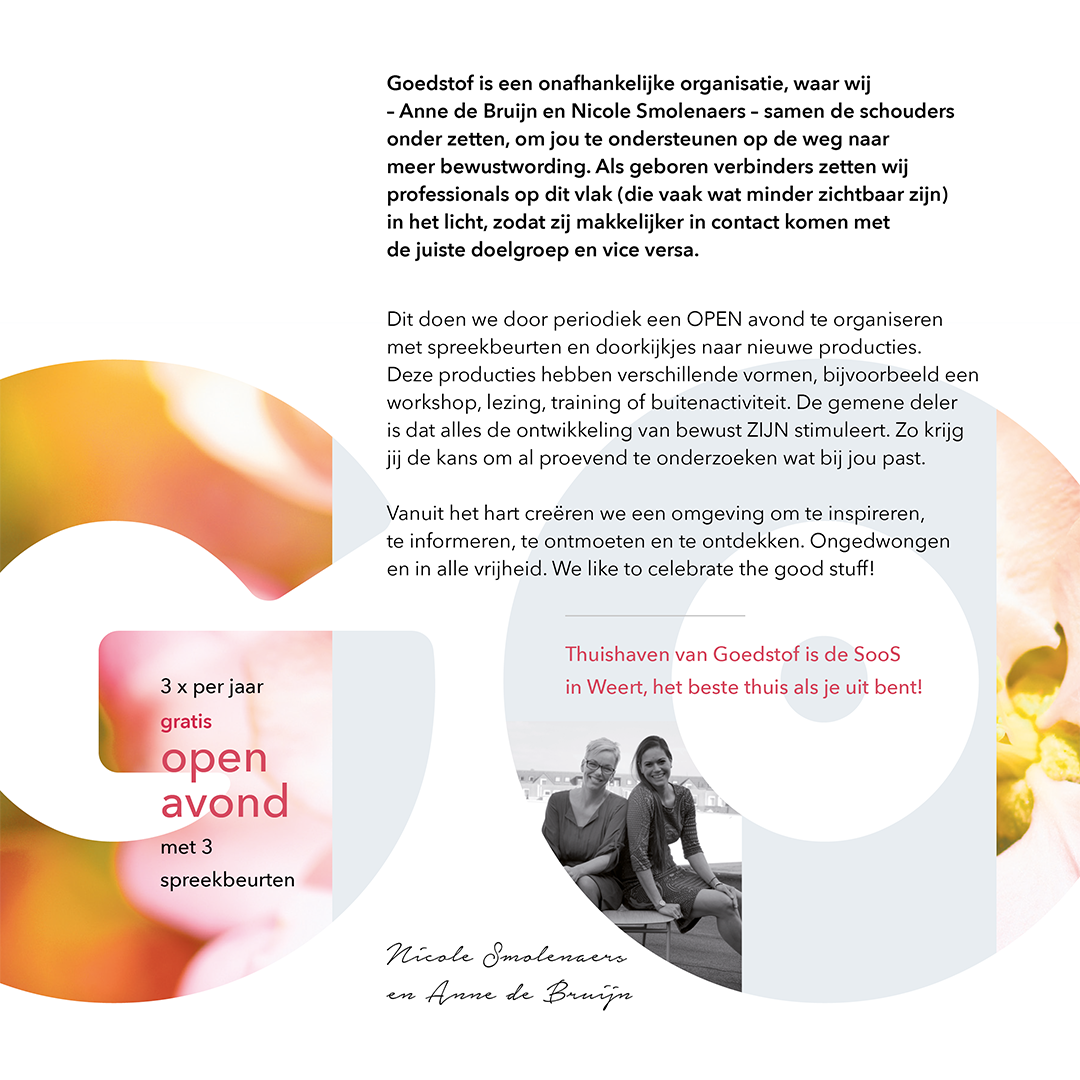 Goedstof is een onafhankelijke organisatie, waar wij – Anne de Bruijn en Nicole Smolenaers – samen de schouders onder zetten, om jou te ondersteunen op de weg naar meer bewustwording. Als geboren verbinders zetten wij professionals op dit vlak (die vaak wat minder zichtbaar zijn) in het licht, zodat zij makkelijker in contact komen met de juiste doelgroep en vice versa.

Dit doen we door periodiek een OPEN avond te organiseren met spreekbeurten en doorkijkjes naar nieuwe producties. Deze producties hebben verschillende vormen, bijvoorbeeld een workshop, lezing, training of buitenactiviteit. De gemene deler is dat alles de ontwikkeling van bewust ZIJN stimuleert. Zo krijg jij de kans om al proevend te onderzoeken wat bij jou past.

Vanuit het hart creëren we een omgeving om te inspireren, te informeren, te ontmoeten en te ontdekken. Ongedwongen en in alle vrijheid. We like to celebrate the good stuff!

Thuishaven van Goedstof is de SooS in Weert, het beste thuis als je uit bent!

3 x per jaar
gratis
open
avond
met 3
spreekbeurten

Nicole Smolenaers
en Anne de Bruijn